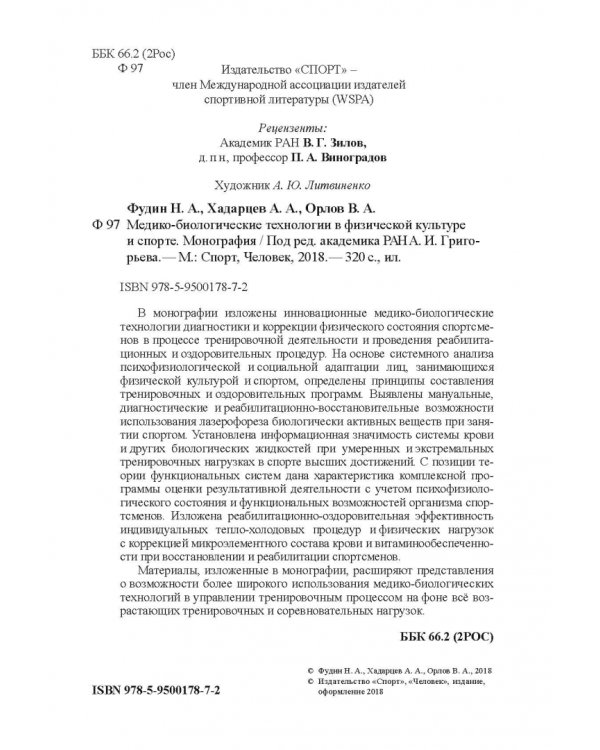 ББК 66.2 (2Рос)
Ф 97

Издательство «СПОРТ» – член Международной ассоциации издателей спортивной литературы (WSPA)

Рецензенты:
Академик РАН В. Г. Зилов,
д. п н, профессор П. А. Виноградов

Художник А. Ю. Литвиненко

Фудин Н. А., Хадарцев А. А., Орлов В. А.
Ф 97 Медико-биологические технологии в физической культуре и спорте. Монография / Под ред. академика РАН А. И. Григорьева.— М.: Спорт, Человек, 2018.— 320 с., ил.

ISBN 978-5-9500178-7-2

В монографии изложены инновационные медико-биологические технологии диагностики и коррекции физического состояния спортсменов в процессе тренировочной деятельности и проведения реабилитационных и оздоровительных процедур. На основе системного анализа психофизиологической и социальной адаптации лиц, занимающихся физической культурой и спортом, определены принципы составления тренировочных и оздоровительных программ. Выявлены мануальные, диагностические и реабилитационно-восстановительные возможности использования лазерофореза биологически активных веществ при занятии спортом. Установлена информационная значимость системы крови и других биологических жидкостей при умеренных и экстремальных тренировочных нагрузках в спорте высших достижений. С позиции теории функциональных систем дана характеристика комплексной программы оценки результативной деятельности с учетом психофизиологического состояния и функциональных возможностей организма спортсменов. Изложена реабилитационно-оздоровительная эффективность индивидуальных тепло-холодовых процедур и физических нагрузок с коррекцией микроэлементного состава крови и витаминообеспеченности при восстановлении и реабилитации спортсменов.

Материалы, изложенные в монографии, расширяют представления о возможности более широкого использования медико-биологических технологий в управлении тренировочным процессом на фоне всё возрастающих тренировочных и соревновательных нагрузок.

ББК 66.2 (2РОС)

ISBN 978-5-9500178-7-2

© Фудин Н. А., Хадарцев А. А., Орлов В. А., 2018
© Издательство «Спорт», «Человек», издание, оформление 2018